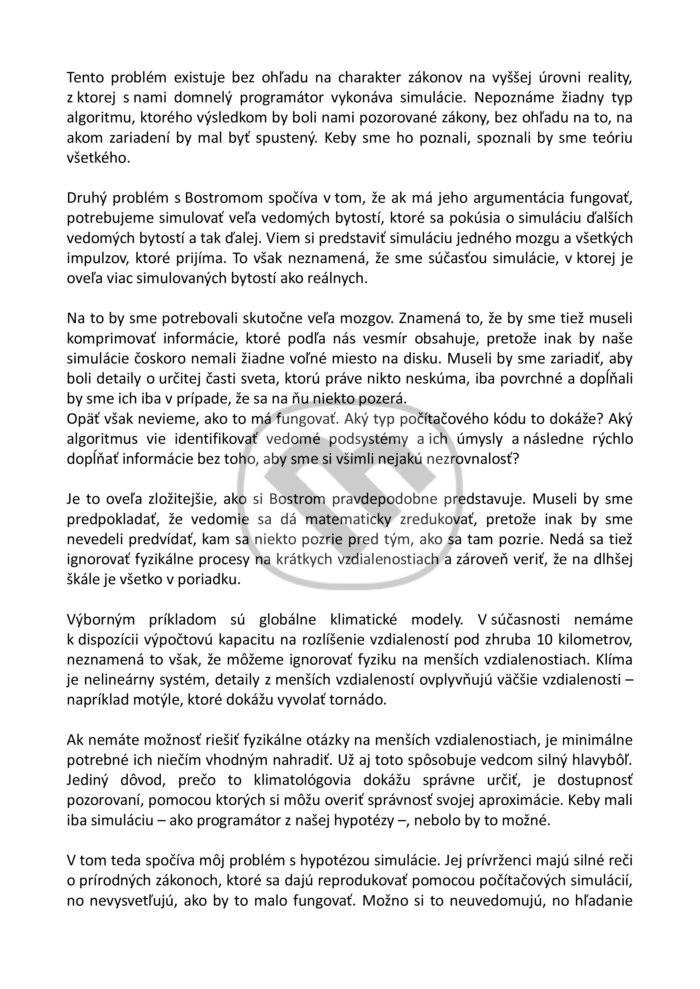 Tento problém existuje bez ohľadu na charakter zákonov na vyššej úrovni reality, z ktorej s nami domnelý programátor vykonáva simulácie. Nepoznáme žiadny typ algoritmu, ktorého výsledkom by boli nami pozorované zákony, bez ohľadu na to, na akom zariadení by mal byť spustený. Keby sme ho poznali, spoznali by sme teóriu všetkého.

Druhý problém s Bostromom spočíva v tom, že ak má jeho argumentácia fungovať, potrebujeme simulovať veľa vedomých bytostí, ktoré sa pokúsia o simuláciu ďalších vedomých bytostí a tak ďalej. Viem si predstaviť simuláciu jedného mozgu a všetkých impulzov, ktoré prijíma. To však neznamená, že sme súčasťou simulácie, v ktorej je oveľa viac simulovaných bytostí ako reálnych.

Na to by sme potrebovali skutočne veľa mozgov. Znamená to, že by sme tiež museli komprimovať informácie, ktoré podľa nás vesmír obsahuje, pretože inak by naše simulácie čoskoro nemali žiadne voľné miesto na disku. Museli by sme zariadiť, aby boli detaily o určitej časti sveta, ktorú práve nikto neskúma, iba povrchné a dopĺňali by sme ich iba v prípade, že sa na ňu niekto pozerá.
Opäť však nevieme, ako to má fungovať. Aký typ počítačového kódu to dokáže? Aký algoritmus vie identifikovať vedomé podsystémy a ich úmysly a následne rýchlo dopĺňať informácie bez toho, aby sme si všimli nejakú nezrovnalosť?

Je to oveľa zložitejšie, ako si Bostrom pravdepodobne predstavuje. Museli by sme predpokladať, že vedomie sa dá matematicky zredukovať, pretože inak by sme nevedeli predvídať, kam sa niekto pozrie pred tým, ako sa tam pozrie. Nedá sa tiež ignorovať fyzikálne procesy na krátkych vzdialenostiach a zároveň veriť, že na dlhšej škále je všetko v poriadku.

Výborným príkladom sú globálne klimatické modely. V súčasnosti nemáme k dispozícii výpočtovú kapacitu na rozlíšenie vzdialeností pod zhruba 10 kilometrov, neznamená to však, že môžeme ignorovať fyziku na menších vzdialenostiach. Klíma je nelineárny systém, detaily z menších vzdialeností ovplyvňujú väčšie vzdialenosti – napríklad motýle, ktoré dokážu vyvolať tornádo.

Ak nemáte možnosť riešiť fyzikálne otázky na menších vzdialenostiach, je minimálne potrebné ich niečím vhodným nahradiť. Už aj toto spôsobuje vedcom silný hlavybôľ. Jediný dôvod, prečo to klimatológovia dokážu správne určiť, je dostupnosť pozorovaní, pomocou ktorých si môžu overiť správnosť svojej aproximácie. Keby mali iba simuláciu – ako programátor z našej hypotézy –, nebolo by to možné.

V tom teda spočíva môj problém s hypotézou simulácie. Jej prívrženci majú silné reči o prírodných zákonoch, ktoré sa dajú reprodukovať pomocou počítačových simulácií, no nevysvetľujú, ako by to malo fungovať. Možno si to neuvedomujú, no hľadanie